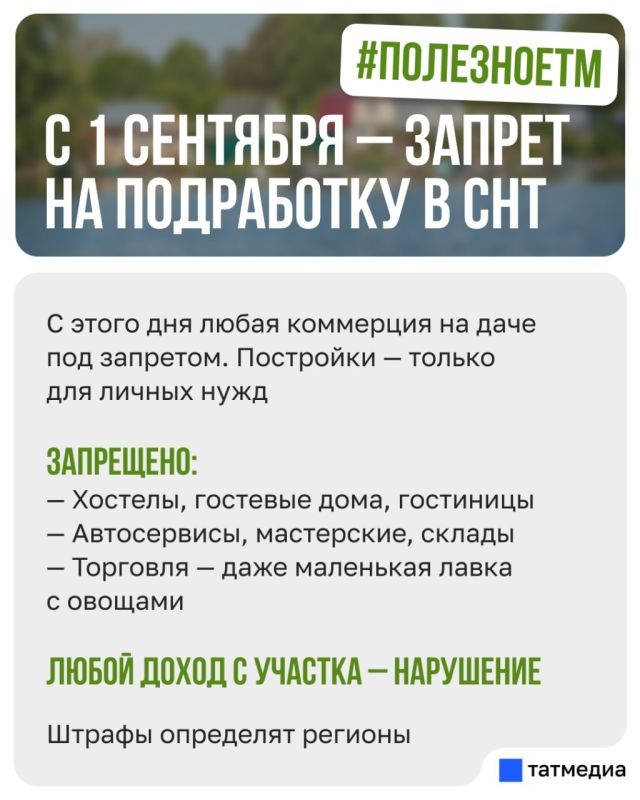 #ПОЛЕЗНОЕТМ

С 1 СЕНТЯБРЯ — ЗАПРЕТ НА ПОДРАБОТКУ В СНТ

С этого дня любая коммерция на даче под запретом. Постройки — только для личных нужд

ЗАПРЕЩЕНО:
— Хостелы, гостевые дома, гостиницы
— Автосервисы, мастерские, склады
— Торговля — даже маленькая лавка с овощами

ЛЮБОЙ ДОХОД С УЧАСТКА — НАРУШЕНИЕ

Штрафы определят регионы

татмедиа